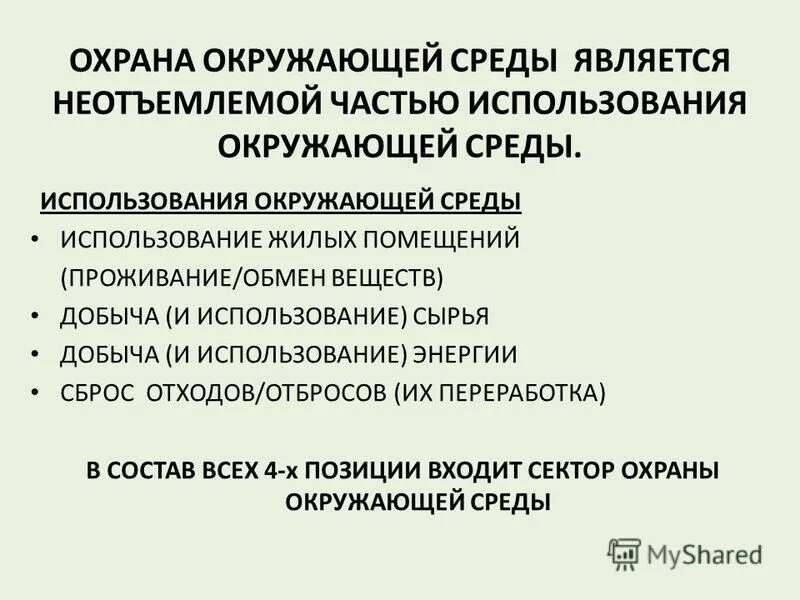 ОХРАНА ОКРУЖАЮЩЕЙ СРЕДЫ ЯВЛЯЕТСЯ НЕОТЪЕМЛЕМОЙ ЧАСТЬЮ ИСПОЛЬЗОВАНИЯ ОКРУЖАЮЩЕЙ СРЕДЫ.

ИСПОЛЬЗОВАНИЯ ОКРУЖАЮЩЕЙ СРЕДЫ

• ИСПОЛЬЗОВАНИЕ ЖИЛЫХ ПОМЕЩЕНИЙ (ПРОЖИВАНИЕ/ОБМЕН ВЕЩЕСТВ)
• ДОБЫЧА (И ИСПОЛЬЗОВАНИЕ) СЫРЬЯ
• ДОБЫЧА (И ИСПОЛЬЗОВАНИЕ) ЭНЕРГИИ
• СБРОС ОТХОДОВ/ОТБРОСОВ (ИХ ПЕРЕРАБОТКА)

В СОСТАВ ВСЕХ 4-х ПОЗИЦИИ ВХОДИТ СЕКТОР ОХРАНЫ ОКРУЖАЮЩЕЙ СРЕДЫ

MyShared